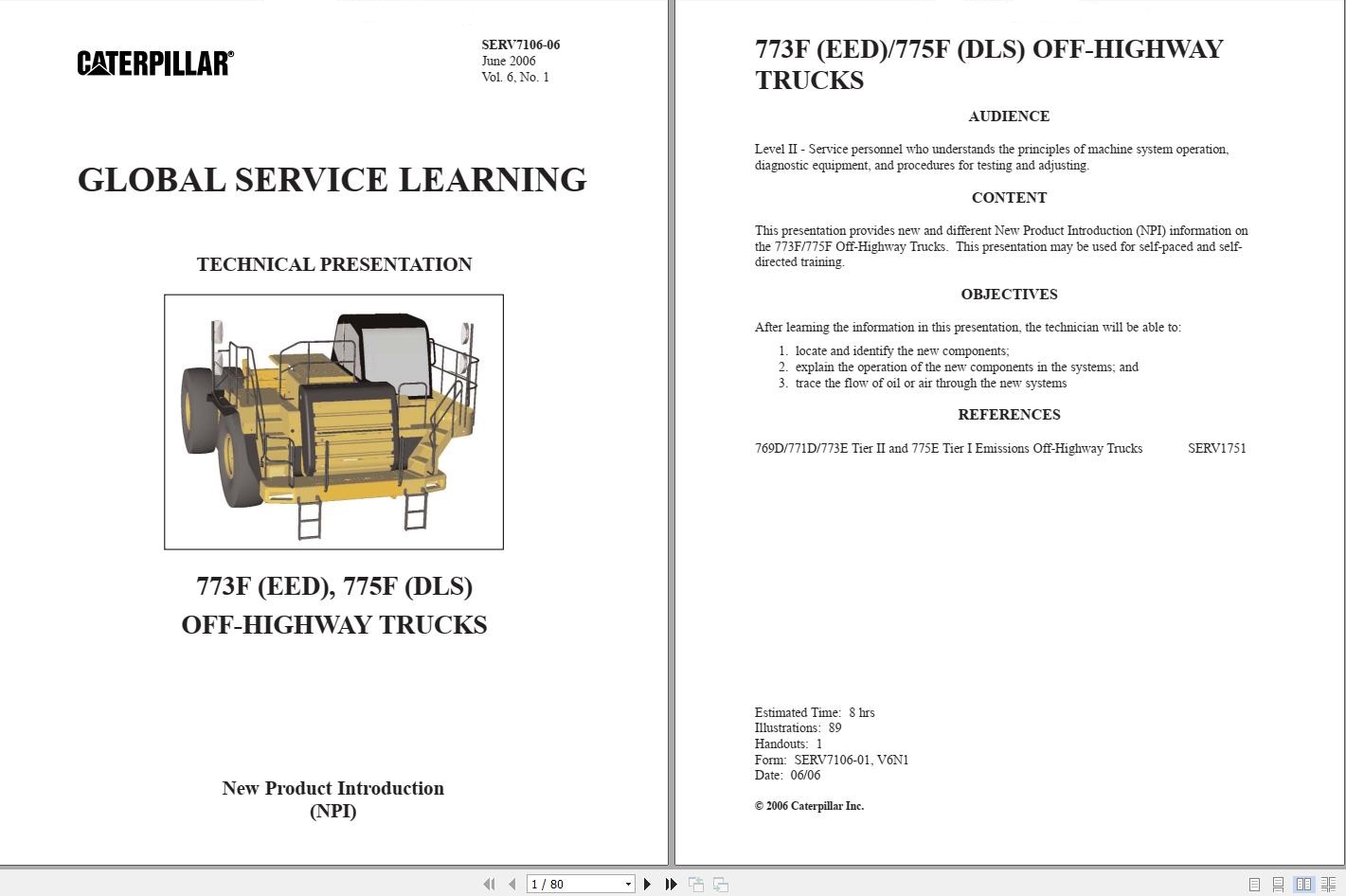 CATERPILLAR®

SERV7106-06
June 2006
Vol. 6, No. 1

GLOBAL SERVICE LEARNING

TECHNICAL PRESENTATION

773F (EED), 775F (DLS)
OFF-HIGHWAY TRUCKS

New Product Introduction
(NPI)

773F (EED)/775F (DLS) OFF-HIGHWAY TRUCKS

AUDIENCE

Level II - Service personnel who understands the principles of machine system operation, diagnostic equipment, and procedures for testing and adjusting.

CONTENT

This presentation provides new and different New Product Introduction (NPI) information on the 773F/775F Off-Highway Trucks. This presentation may be used for self-paced and self-directed training.

OBJECTIVES

After learning the information in this presentation, the technician will be able to:

1. locate and identify the new components;
2. explain the operation of the new components in the systems; and
3. trace the flow of oil or air through the new systems

REFERENCES

769D/771D/773E Tier II and 775E Tier I Emissions Off-Highway Trucks SERV1751

Estimated Time: 8 hrs
Illustrations: 89
Handouts: 1
Form: SERV7106-01, V6N1
Date: 06/06

© 2006 Caterpillar Inc.

1 / 80